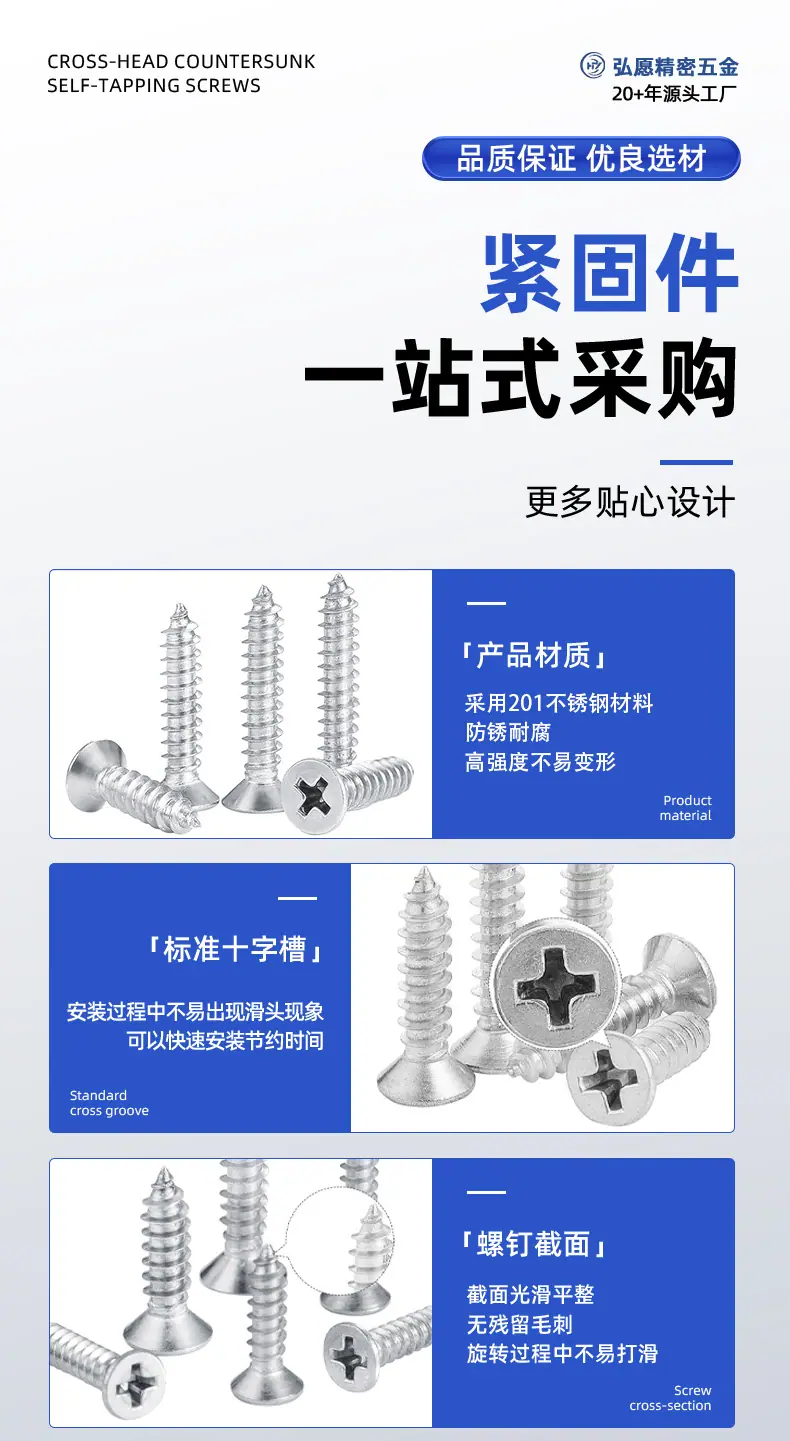 CROSS-HEAD COUNTERSUNK
SELF-TAPPING SCREWS

弘愿精密五金
20+年源头工厂

品质保证 优良选材

紧固件
一站式采购

更多贴心设计

「产品材质」

采用201不锈钢材料
防锈耐腐
高强度不易变形

Product
material

「标准十字槽」

安装过程中不易出现滑头现象
可以快速安装节约时间

Standard
cross groove

「螺钉截面」

截面光滑平整
无残留毛刺
旋转过程中不易打滑

Screw
cross-section